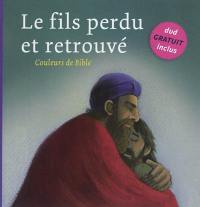 Le fils perdu et retrouvé

Couleurs de Bible

dvd
GRATUIT
inclus